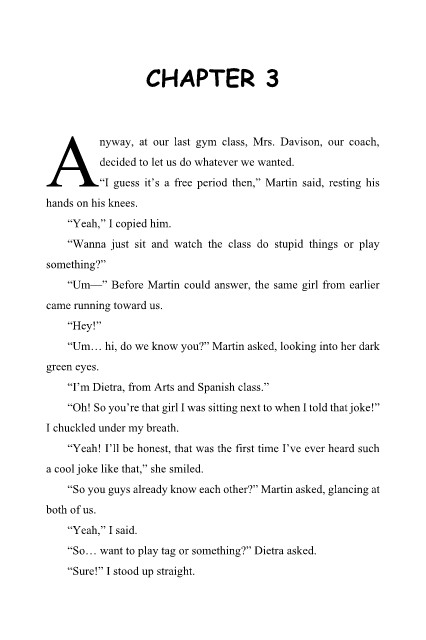 CHAPTER 3

Anyway, at our last gym class, Mrs. Davison, our coach, decided to let us do whatever we wanted.

"I guess it's a free period then," Martin said, resting his hands on his knees.

"Yeah," I copied him.

"Wanna just sit and watch the class do stupid things or play something?"

"Um—" Before Martin could answer, the same girl from earlier came running toward us.

"Hey!"

"Um… hi, do we know you?" Martin asked, looking into her dark green eyes.

"I'm Dietra, from Arts and Spanish class."

"Oh! So you're that girl I was sitting next to when I told that joke!" I chuckled under my breath.

"Yeah! I'll be honest, that was the first time I've ever heard such a cool joke like that," she smiled.

"So you guys already know each other?" Martin asked, glancing at both of us.

"Yeah," I said.

"So… want to play tag or something?" Dietra asked.

"Sure!" I stood up straight.